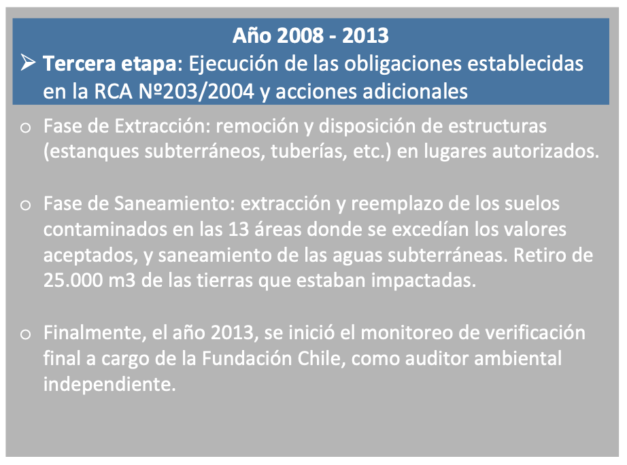 Año 2008 - 2013

➢ Tercera etapa: Ejecución de las obligaciones establecidas en la RCA Nº203/2004 y acciones adicionales

o Fase de Extracción: remoción y disposición de estructuras (estanques subterráneos, tuberías, etc.) en lugares autorizados.

o Fase de Saneamiento: extracción y reemplazo de los suelos contaminados en las 13 áreas donde se excedían los valores aceptados, y saneamiento de las aguas subterráneas. Retiro de 25.000 m3 de las tierras que estaban impactadas.

o Finalmente, el año 2013, se inició el monitoreo de verificación final a cargo de la Fundación Chile, como auditor ambiental independiente.